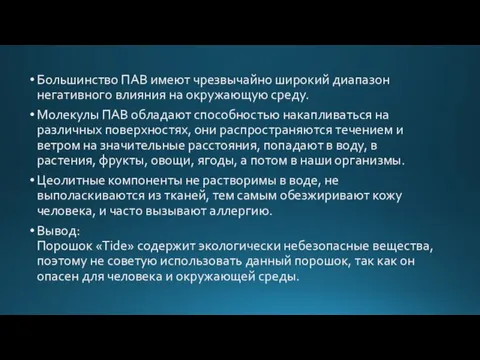 • Большинство ПАВ имеют чрезвычайно широкий диапазон негативного влияния на окружающую среду.

• Молекулы ПАВ обладают способностью накапливаться на различных поверхностях, они распространяются течением и ветром на значительные расстояния, попадают в воду, в растения, фрукты, овощи, ягоды, а потом в наши организмы.

• Цеолитные компоненты не растворимы в воде, не выполаскиваются из тканей, тем самым обезжиривают кожу человека, и часто вызывают аллергию.

• Вывод:
Порошок «Tide» содержит экологически небезопасные вещества, поэтому не советую использовать данный порошок, так как он опасен для человека и окружающей среды.